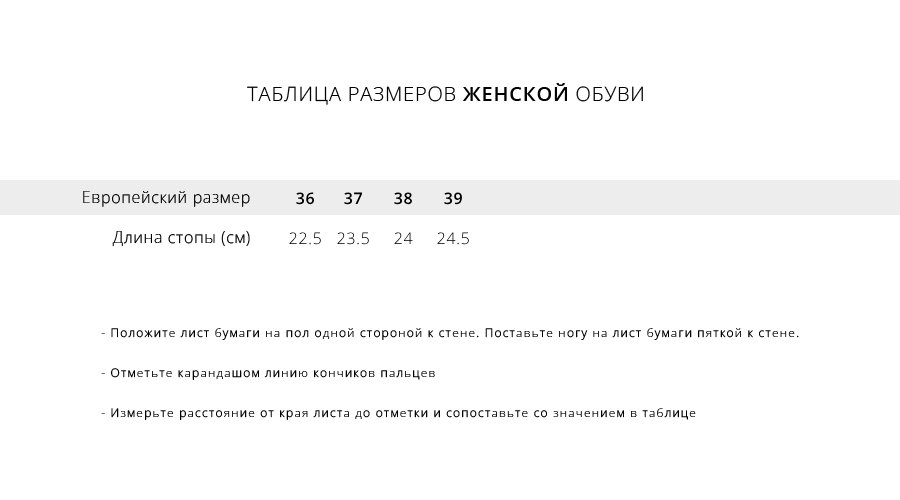 ТАБЛИЦА РАЗМЕРОВ ЖЕНСКОЙ ОБУВИ

| Европейский размер | 36 | 37 | 38 | 39 |
|---|---|---|---|---|
| Длина стопы (см) | 22.5 | 23.5 | 24 | 24.5 |

- Положите лист бумаги на пол одной стороной к стене. Поставьте ногу на лист бумаги пяткой к стене.

- Отметьте карандашом линию кончиков пальцев

- Измерьте расстояние от края листа до отметки и сопоставьте со значением в таблице